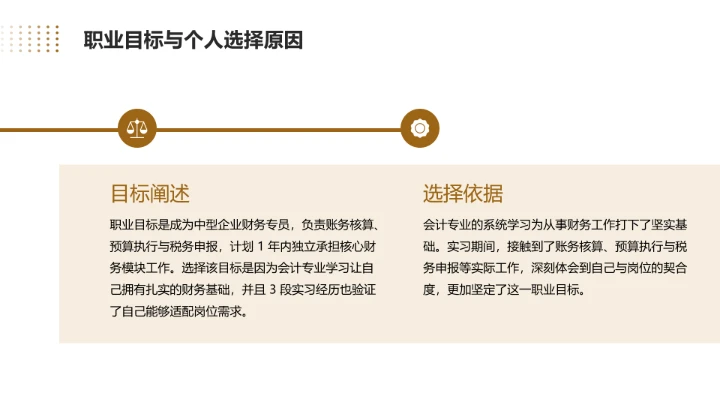 职业目标与个人选择原因

目标阐述

职业目标是成为中型企业财务专员，负责账务核算、预算执行与税务申报，计划 1 年内独立承担核心财务模块工作。选择该目标是因为会计专业学习让自己拥有扎实的财务基础，并且 3 段实习经历也验证了自己能够适配岗位需求。

选择依据

会计专业的系统学习为从事财务工作打下了坚实基础。实习期间，接触到了账务核算、预算执行与税务申报等实际工作，深刻体会到自己与岗位的契合度，更加坚定了这一职业目标。